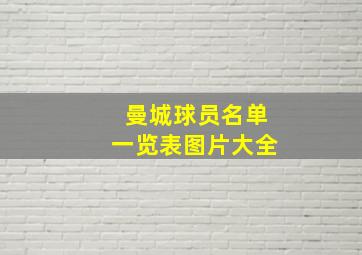 曼城球员名单
一览表图片大全